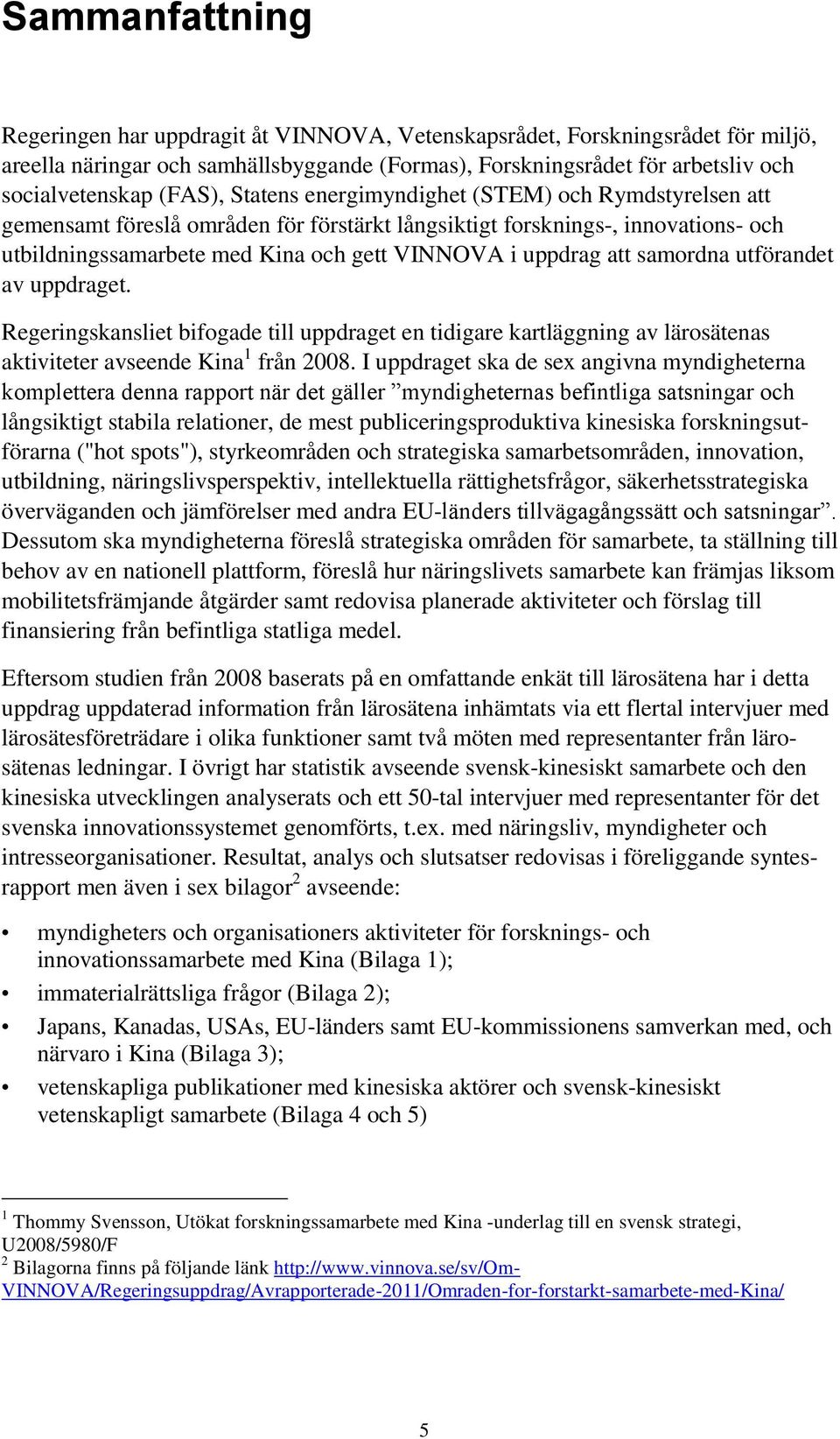 Sammanfattning

Regeringen har uppdragit åt VINNOVA, Vetenskapsrådet, Forskningsrådet för miljö, areella näringar och samhällsbyggande (Formas), Forskningsrådet för arbetsliv och socialvetenskap (FAS), Statens energimyndighet (STEM) och Rymdstyrelsen att gemensamt föreslå områden för förstärkt långsiktigt forsknings-, innovations- och utbildningssamarbete med Kina och gett VINNOVA i uppdrag att samordna utförandet av uppdraget.

Regeringskansliet bifogade till uppdraget en tidigare kartläggning av lärosätenas aktiviteter avseende Kina$^1$ från 2008. I uppdraget ska de sex angivna myndigheterna komplettera denna rapport när det gäller ”myndigheternas befintliga satsningar och långsiktigt stabila relationer, de mest publiceringsproduktiva kinesiska forskningsutförarna ("hot spots"), styrkeområden och strategiska samarbetsområden, innovation, utbildning, näringslivsperspektiv, intellektuella rättighetsfrågor, säkerhetsstrategiska överväganden och jämförelser med andra EU-länders tillvägagångssätt och satsningar”. Dessutom ska myndigheterna föreslå strategiska områden för samarbete, ta ställning till behov av en nationell plattform, föreslå hur näringslivets samarbete kan främjas liksom mobilitetsfrämjande åtgärder samt redovisa planerade aktiviteter och förslag till finansiering från befintliga statliga medel.

Eftersom studien från 2008 baserats på en omfattande enkät till lärosätena har i detta uppdrag uppdaterad information från lärosätena inhämtats via ett flertal intervjuer med lärosätesföreträdare i olika funktioner samt två möten med representanter från lärosätenas ledningar. I övrigt har statistik avseende svensk-kinesiskt samarbete och den kinesiska utvecklingen analyserats och ett 50-tal intervjuer med representanter för det svenska innovationssystemet genomförts, t.ex. med näringsliv, myndigheter och intresseorganisationer. Resultat, analys och slutsatser redovisas i föreliggande syntesrapport men även i sex bilagor$^2$ avseende:

• myndigheters och organisationers aktiviteter för forsknings- och innovationssamarbete med Kina (Bilaga 1);
• immaterialrättsliga frågor (Bilaga 2);
• Japans, Kanadas, USAs, EU-länders samt EU-kommissionens samverkan med, och närvaro i Kina (Bilaga 3);
• vetenskapliga publikationer med kinesiska aktörer och svensk-kinesiskt vetenskapligt samarbete (Bilaga 4 och 5)

$^1$ Thommy Svensson, Utökat forskningssamarbete med Kina -underlag till en svensk strategi, U2008/5980/F
$^2$ Bilagorna finns på följande länk http://www.vinnova.se/sv/Om-VINNOVA/Regeringsuppdrag/Avrapporterade-2011/Omraden-for-forstarkt-samarbete-med-Kina/

5